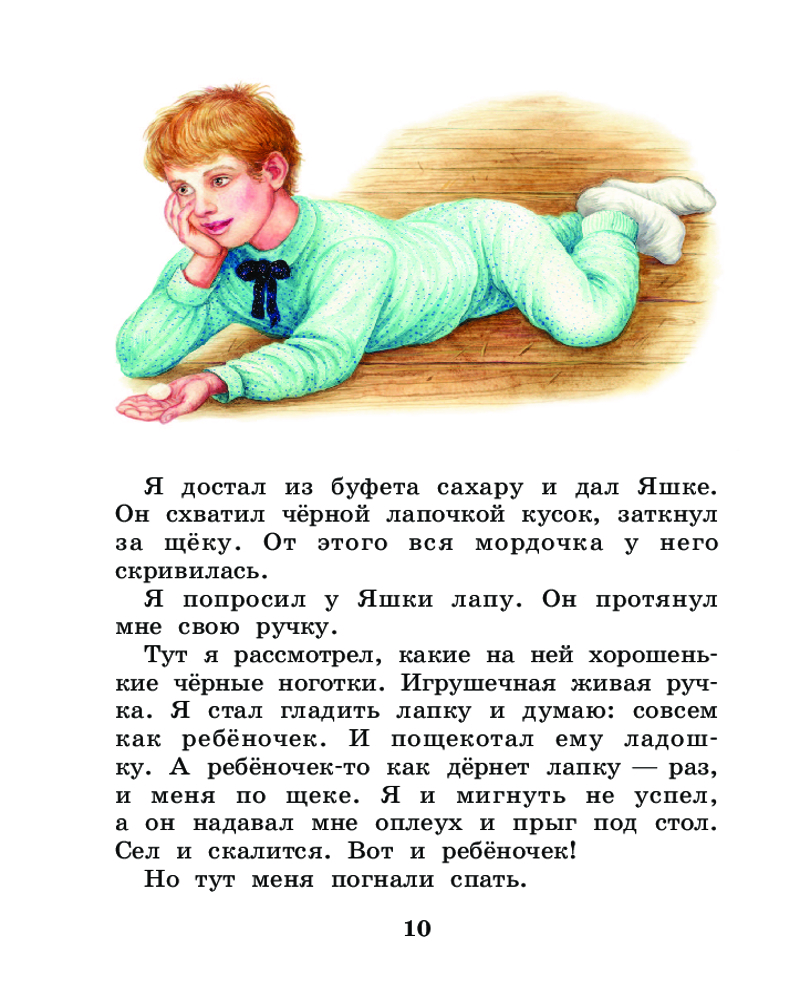 Я достал из буфета сахару и дал Яшке. Он схватил чёрной лапочкой кусок, заткнул за щёку. От этого вся мордочка у него скривилась.

Я попросил у Яшки лапу. Он протянул мне свою ручку.

Тут я рассмотрел, какие на ней хорошенькие чёрные ноготки. Игрушечная живая ручка. Я стал гладить лапку и думаю: совсем как ребёночек. И пощекотал ему ладошку. А ребёночек-то как дёрнет лапку — раз, и меня по щеке. Я и мигнуть не успел, а он надавал мне оплеух и прыг под стол. Сел и скалится. Вот и ребёночек!

Но тут меня погнали спать.

10